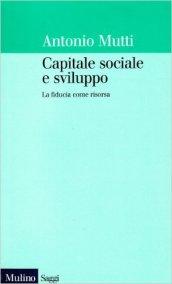 Antonio Mutti

Capitale sociale e sviluppo

La fiducia come risorsa

Mulino Saggi